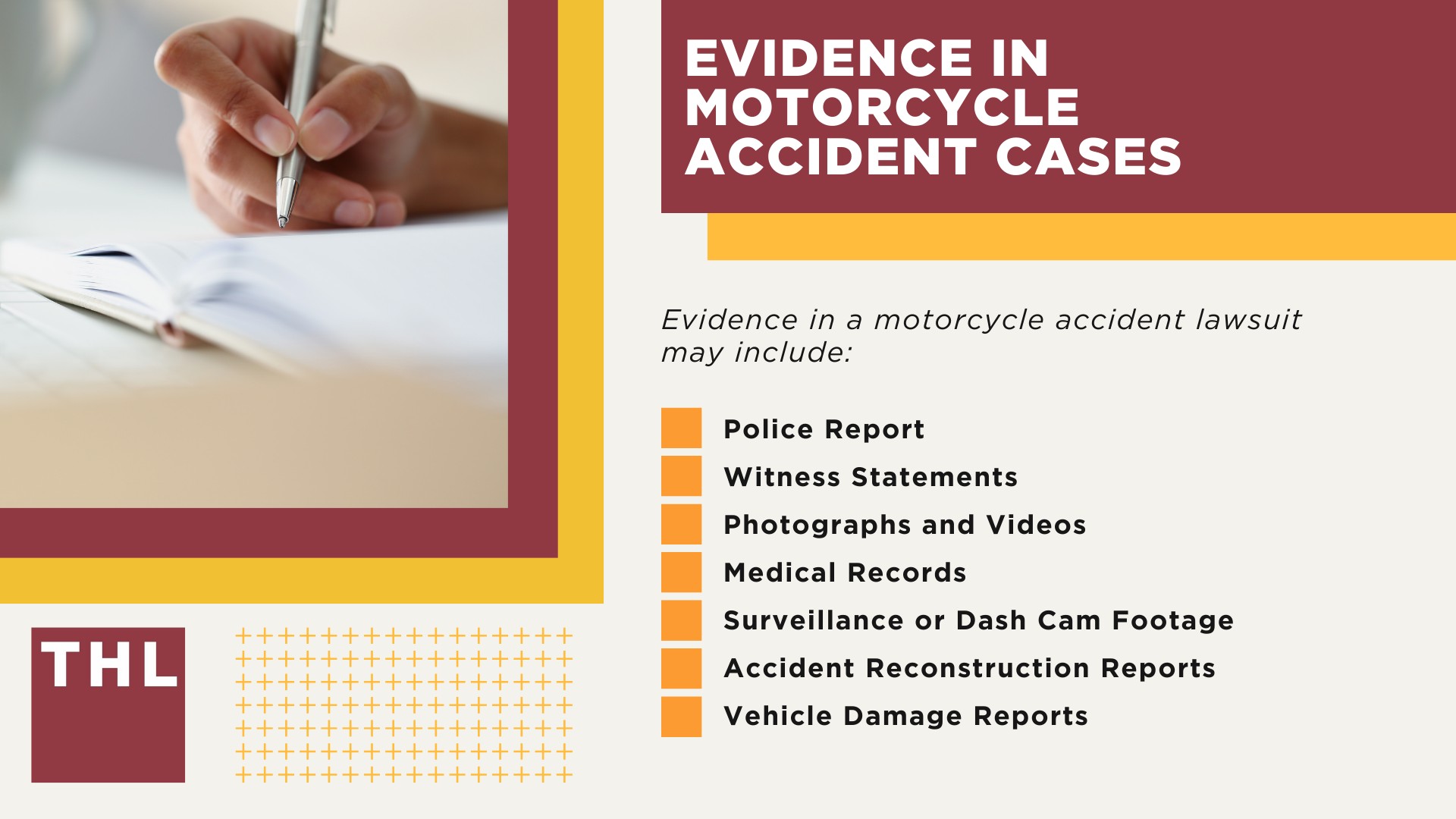 EVIDENCE IN MOTORCYCLE ACCIDENT CASES

Evidence in a motorcycle accident lawsuit may include:

Police Report
Witness Statements
Photographs and Videos
Medical Records
Surveillance or Dash Cam Footage
Accident Reconstruction Reports
Vehicle Damage Reports

THL